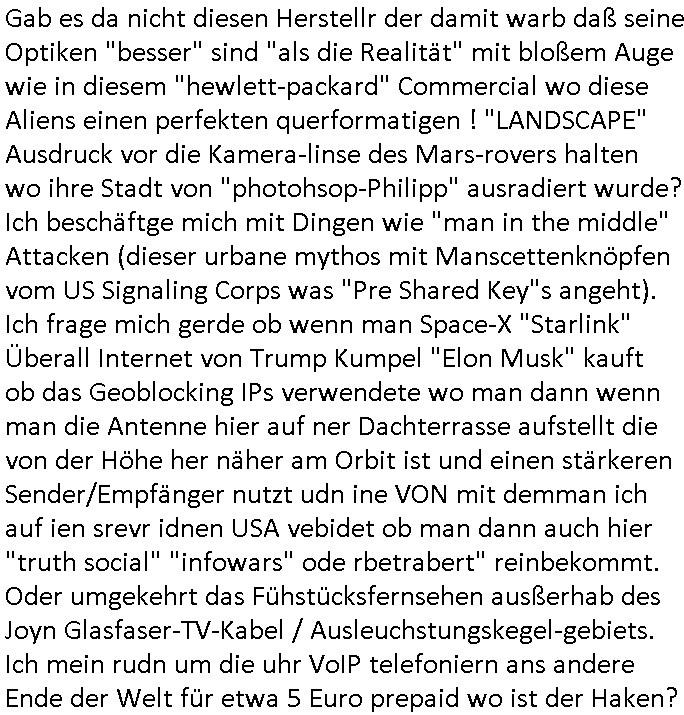 Gab es da nicht diesen Herstellr der damit warb daß seine Optiken "besser" sind "als die Realität" mit bloßem Auge wie in diesem "hewlett-packard" Commercial wo diese Aliens einen perfekten querformatigen ! "LANDSCAPE" Ausdruck vor die Kamera-linse des Mars-rovers halten wo ihre Stadt von "photohsop-Philipp" ausradiert wurde? Ich beschäftge mich mit Dingen wie "man in the middle" Attacken (dieser urbane mythos mit Manscettenknöpfen vom US Signaling Corps was "Pre Shared Key"s angeht). Ich frage mich gerde ob wenn man Space-X "Starlink" Überall Internet von Trump Kumpel "Elon Musk" kauft ob das Geoblocking IPs verwendete wo man dann wenn man die Antenne hier auf ner Dachterrasse aufstellt die von der Höhe her näher am Orbit ist und einen stärkeren Sender/Empfänger nutzt udn ine VON mit demman ich auf ien srevr idnen USA vebidet ob man dann auch hier "truth social" "infowars" ode rbetrabert" reinbekommt. Oder umgekehrt das Fühstücksfernsehen außerhab des Joyn Glasfaser-TV-Kabel / Ausleuchstungskegel-gebiets. Ich mein rudn um die uhr VoIP telefoniern ans andere Ende der Welt für etwa 5 Euro prepaid wo ist der Haken?